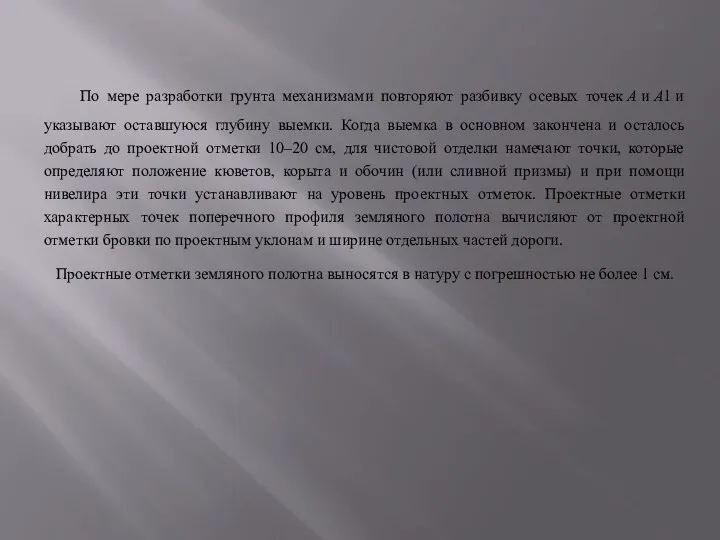 По мере разработки грунта механизмами повторяют разбивку осевых точек $A$ и $A1$ и указывают оставшуюся глубину выемки. Когда выемка в основном закончена и осталось добрать до проектной отметки 10–20 см, для чистовой отделки намечают точки, которые определяют положение кюветов, корыта и обочин (или сливной призмы) и при помощи нивелира эти точки устанавливают на уровень проектных отметок. Проектные отметки характерных точек поперечного профиля земляного полотна вычисляют от проектной отметки бровки по проектным уклонам и ширине отдельных частей дороги.

Проектные отметки земляного полотна выносятся в натуру с погрешностью не более 1 см.